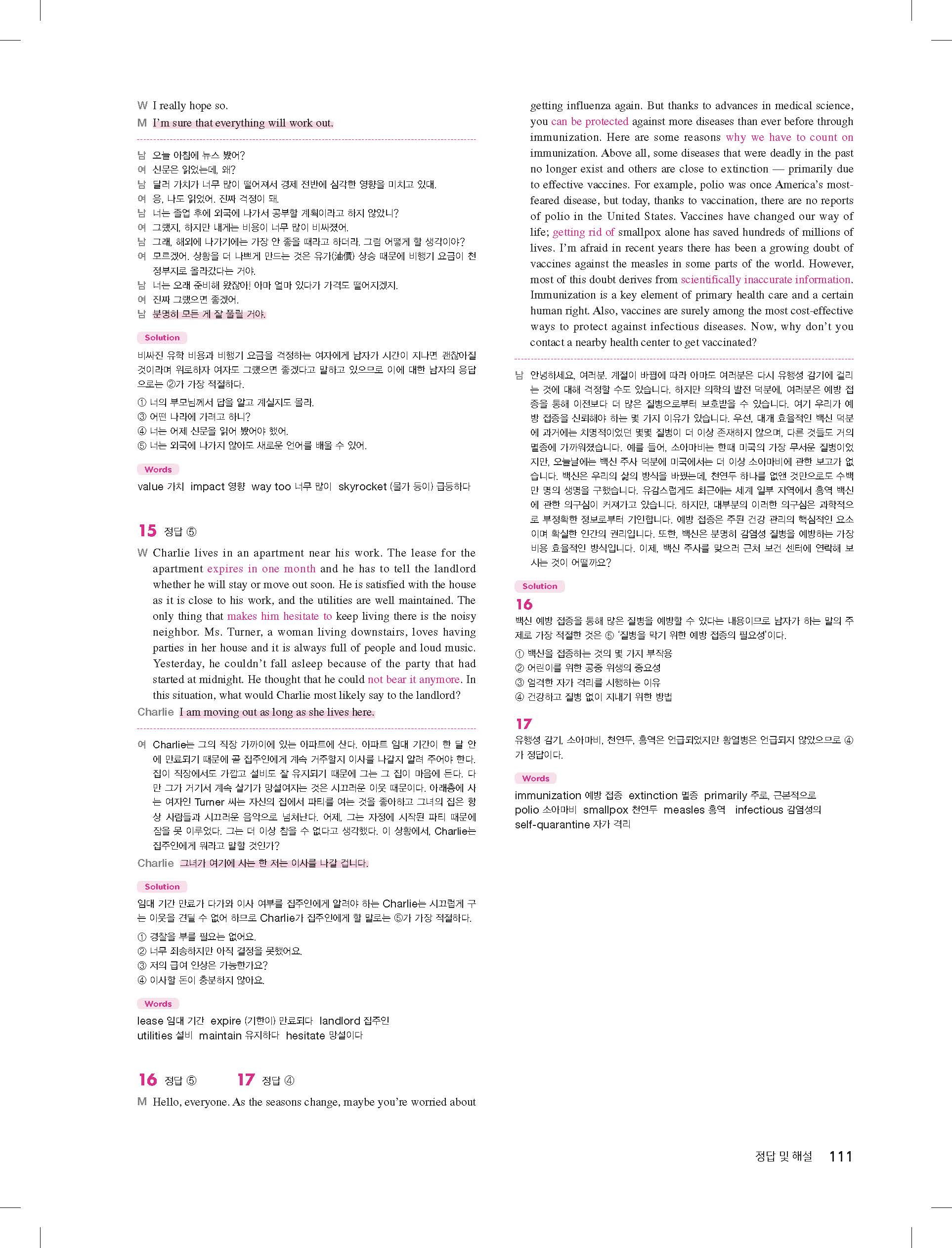 W I really hope so.
M I'm sure that everything will work out.

남 오늘 아침에 뉴스 봤어?
여 신문은 읽었는데, 왜?
남 달러 가치가 너무 많이 떨어져서 경제 전반에 심각한 영향을 미치고 있대.
여 응, 나도 읽었어. 진짜 걱정이 돼.
남 너는 졸업 후에 외국에 나가서 공부할 계획이라고 하지 않았니?
여 그랬지, 하지만 내게는 비용이 너무 많이 비싸졌어.
남 그래, 해외에 나가기에는 가장 안 좋을 때라고 하더라. 그럼 어떻게 할 생각이야?
여 모르겠어. 상황을 더 나쁘게 만드는 것은 유가(油價) 상승 때문에 비행기 요금이 천정부지로 올라갔다는 거야.
남 너는 오래 준비해 왔잖아! 아마 얼마 있다가 가격도 떨어지겠지.
여 진짜 그랬으면 좋겠어.
남 분명히 모든 게 잘 풀릴 거야.

Solution
비싸진 유학 비용과 비행기 요금을 걱정하는 여자에게 남자가 시간이 지나면 괜찮아질 것이라며 위로하자 여자도 그랬으면 좋겠다고 말하고 있으므로 이에 대한 남자의 응답으로는 ②가 가장 적절하다.
① 너의 부모님께서 답을 알고 계실지도 몰라.
③ 어떤 나라에 가려고 하니?
④ 너는 어제 신문을 읽어 봤어야 했어.
⑤ 너는 외국에 나가지 않아도 새로운 언어를 배울 수 있어.

Words
value 가치 impact 영향 way too 너무 많이 skyrocket (물가 등이) 급등하다

15 정답 ⑤
W Charlie lives in an apartment near his work. The lease for the apartment expires in one month and he has to tell the landlord whether he will stay or move out soon. He is satisfied with the house as it is close to his work, and the utilities are well maintained. The only thing that makes him hesitate to keep living there is the noisy neighbor. Ms. Turner, a woman living downstairs, loves having parties in her house and it is always full of people and loud music. Yesterday, he couldn't fall asleep because of the party that had started at midnight. He thought that he could not bear it anymore. In this situation, what would Charlie most likely say to the landlord?
Charlie I am moving out as long as she lives here.

여 Charlie는 그의 직장 가까이에 있는 아파트에 산다. 아파트 임대 기간이 한 달 안에 만료되기 때문에 곧 집주인에게 계속 거주할지 이사를 나갈지 알려 주어야 한다. 집이 직장에서도 가깝고 설비도 잘 유지되기 때문에 그는 그 집이 마음에 든다. 다만 그가 거기서 계속 살기가 망설여지는 것은 시끄러운 이웃 때문이다. 아래층에 사는 여자인 Turner 씨는 자신의 집에서 파티를 여는 것을 좋아하고 그녀의 집은 항상 사람들과 시끄러운 음악으로 넘쳐난다. 어제, 그는 자정에 시작된 파티 때문에 잠을 못 이루었다. 그는 더 이상 참을 수 없다고 생각했다. 이 상황에서, Charlie는 집주인에게 뭐라고 말할 것인가?
Charlie 그녀가 여기에 사는 한 저는 이사를 나갈 겁니다.

Solution
임대 기간 만료가 다가와 이사 여부를 집주인에게 알려야 하는 Charlie는 시끄럽게 구는 이웃을 견딜 수 없어 하므로 Charlie가 집주인에게 할 말로는 ⑤가 가장 적절하다.
① 경찰을 부를 필요는 없어요.
② 너무 죄송하지만 아직 결정을 못했어요.
③ 저의 급여 인상은 가능한가요?
④ 이사할 돈이 충분하지 않아요.

Words
lease 임대 기간 expire (기한이) 만료되다 landlord 집주인
utilities 설비 maintain 유지하다 hesitate 망설이다

16 정답 ⑤ 17 정답 ④
M Hello, everyone. As the seasons change, maybe you're worried about getting influenza again. But thanks to advances in medical science, you can be protected against more diseases than ever before through immunization. Here are some reasons why we have to count on immunization. Above all, some diseases that were deadly in the past no longer exist and others are close to extinction — primarily due to effective vaccines. For example, polio was once America's most-feared disease, but today, thanks to vaccination, there are no reports of polio in the United States. Vaccines have changed our way of life; getting rid of smallpox alone has saved hundreds of millions of lives. I'm afraid in recent years there has been a growing doubt of vaccines against the measles in some parts of the world. However, most of this doubt derives from scientifically inaccurate information. Immunization is a key element of primary health care and a certain human right. Also, vaccines are surely among the most cost-effective ways to protect against infectious diseases. Now, why don't you contact a nearby health center to get vaccinated?

남 안녕하세요, 여러분. 계절이 바뀜에 따라 아마도 여러분은 다시 유행성 감기에 걸리는 것에 대해 걱정할 수도 있습니다. 하지만 의학의 발전 덕분에, 여러분은 예방 접종을 통해 이전보다 더 많은 질병으로부터 보호받을 수 있습니다. 여기 우리가 예방 접종을 신뢰해야 하는 몇 가지 이유가 있습니다. 우선, 대개 효율적인 백신 덕분에 과거에는 치명적이었던 몇몇 질병이 더 이상 존재하지 않으며, 다른 것들도 거의 멸종에 가까워졌습니다. 예를 들어, 소아마비는 한때 미국의 가장 무서운 질병이었지만, 오늘날에는 백신 주사 덕분에 미국에서는 더 이상 소아마비에 관한 보고가 없습니다. 백신은 우리의 삶의 방식을 바꿨는데, 천연두 하나를 없앤 것만으로도 수백만 명의 생명을 구했습니다. 유감스럽게도 최근에는 세계 일부 지역에서 홍역 백신에 관한 의구심이 커져가고 있습니다. 하지만, 대부분의 이러한 의구심은 과학적으로 부정확한 정보로부터 기인합니다. 예방 접종은 주된 건강 관리의 핵심적인 요소이며 확실한 인간의 권리입니다. 또한, 백신은 분명히 감염성 질병을 예방하는 가장 비용 효율적인 방식입니다. 이제, 백신 주사를 맞으러 근처 보건 센터에 연락해 보시는 것이 어떨까요?

Solution
16
백신 예방 접종을 통해 많은 질병을 예방할 수 있다는 내용이므로 남자가 하는 말의 주제로 가장 적절한 것은 ⑤ '질병을 막기 위한 예방 접종의 필요성'이다.
① 백신을 접종하는 것의 몇 가지 부작용
② 어린이를 위한 공중 위생의 중요성
③ 엄격한 자가 격리를 시행하는 이유
④ 건강하고 질병 없이 지내기 위한 방법

17
유행성 감기, 소아마비, 천연두, 홍역은 언급되었지만 황열병은 언급되지 않았으므로 ④가 정답이다.

Words
immunization 예방 접종 extinction 멸종 primarily 주로, 근본적으로
polio 소아마비 smallpox 천연두 measles 홍역 infectious 감염성의
self-quarantine 자가 격리

정답 및 해설 111